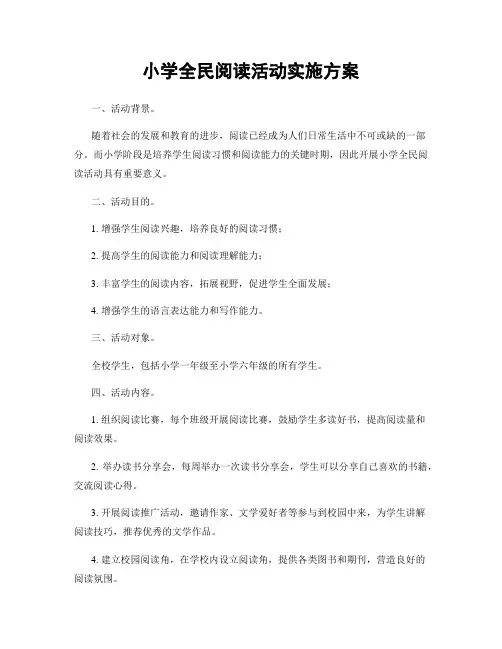 小学全民阅读活动实施方案

一、活动背景。

随着社会的发展和教育的进步，阅读已经成为人们日常生活中不可或缺的一部分。而小学阶段是培养学生阅读习惯和阅读能力的关键时期，因此开展小学全民阅读活动具有重要意义。

二、活动目的。

1. 增强学生阅读兴趣，培养良好的阅读习惯；

2. 提高学生的阅读能力和阅读理解能力；

3. 丰富学生的阅读内容，拓展视野，促进学生全面发展；

4. 增强学生的语言表达能力和写作能力。

三、活动对象。

全校学生，包括小学一年级至小学六年级的所有学生。

四、活动内容。

1. 组织阅读比赛，每个班级开展阅读比赛，鼓励学生多读好书，提高阅读量和阅读效果。

2. 举办读书分享会，每周举办一次读书分享会，学生可以分享自己喜欢的书籍，交流阅读心得。

3. 开展阅读推广活动，邀请作家、文学爱好者等参与到校园中来，为学生讲解阅读技巧，推荐优秀的文学作品。

4. 建立校园阅读角，在学校内设立阅读角，提供各类图书和期刊，营造良好的阅读氛围。